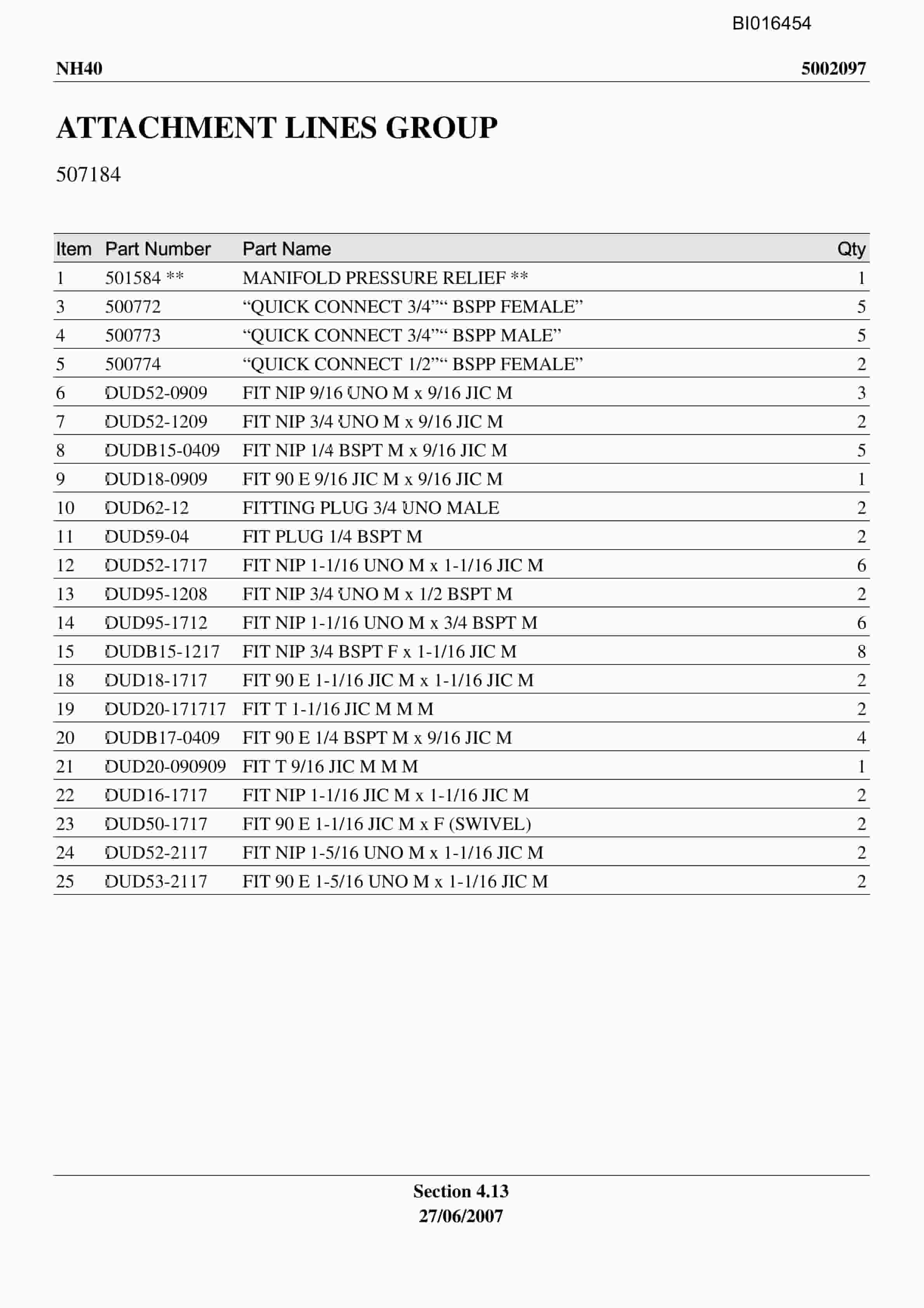 BI016454

NH40

5002097

ATTACHMENT LINES GROUP

507184

| Item | Part Number | Part Name | Qty |
|---|---|---|---|
| 1 | 501584 ** | MANIFOLD PRESSURE RELIEF ** | 1 |
| 3 | 500772 | "QUICK CONNECT 3/4"" BSPP FEMALE" | 5 |
| 4 | 500773 | "QUICK CONNECT 3/4"" BSPP MALE" | 5 |
| 5 | 500774 | "QUICK CONNECT 1/2"" BSPP FEMALE" | 2 |
| 6 | DUD52-0909 | FIT NIP 9/16 UNO M x 9/16 JIC M | 3 |
| 7 | DUD52-1209 | FIT NIP 3/4 UNO M x 9/16 JIC M | 2 |
| 8 | DUDB15-0409 | FIT NIP 1/4 BSPT M x 9/16 JIC M | 5 |
| 9 | DUD18-0909 | FIT 90 E 9/16 JIC M x 9/16 JIC M | 1 |
| 10 | DUD62-12 | FITTING PLUG 3/4 UNO MALE | 2 |
| 11 | DUD59-04 | FIT PLUG 1/4 BSPT M | 2 |
| 12 | DUD52-1717 | FIT NIP 1-1/16 UNO M x 1-1/16 JIC M | 6 |
| 13 | DUD95-1208 | FIT NIP 3/4 UNO M x 1/2 BSPT M | 2 |
| 14 | DUD95-1712 | FIT NIP 1-1/16 UNO M x 3/4 BSPT M | 6 |
| 15 | DUDB15-1217 | FIT NIP 3/4 BSPT F x 1-1/16 JIC M | 8 |
| 18 | DUD18-1717 | FIT 90 E 1-1/16 JIC M x 1-1/16 JIC M | 2 |
| 19 | DUD20-171717 | FIT T 1-1/16 JIC M M M | 2 |
| 20 | DUDB17-0409 | FIT 90 E 1/4 BSPT M x 9/16 JIC M | 4 |
| 21 | DUD20-090909 | FIT T 9/16 JIC M M M | 1 |
| 22 | DUD16-1717 | FIT NIP 1-1/16 JIC M x 1-1/16 JIC M | 2 |
| 23 | DUD50-1717 | FIT 90 E 1-1/16 JIC M x F (SWIVEL) | 2 |
| 24 | DUD52-2117 | FIT NIP 1-5/16 UNO M x 1-1/16 JIC M | 2 |
| 25 | DUD53-2117 | FIT 90 E 1-5/16 UNO M x 1-1/16 JIC M | 2 |

Section 4.13
27/06/2007